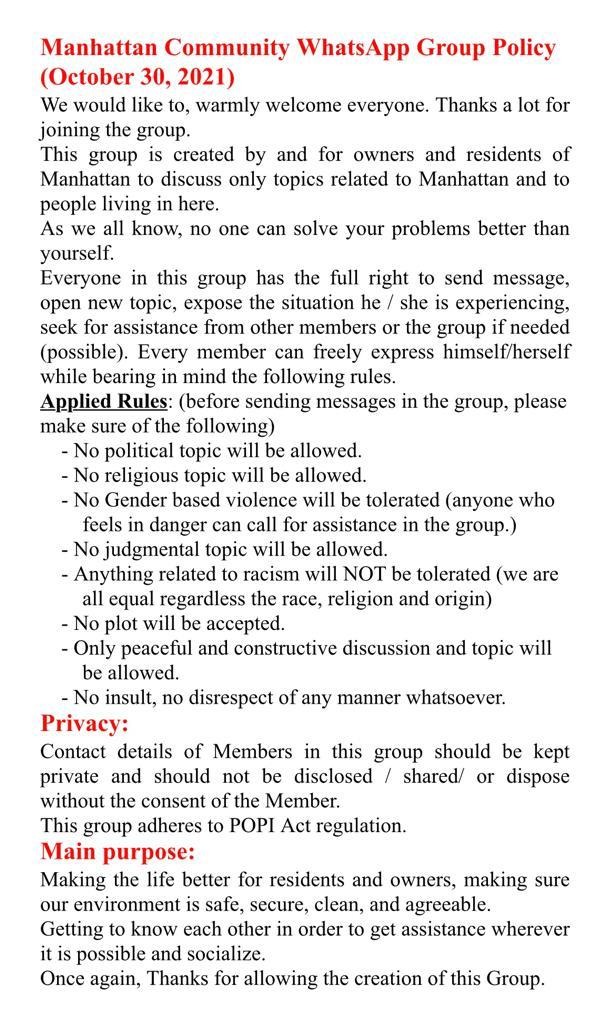 Manhattan Community WhatsApp Group Policy (October 30, 2021)

We would like to, warmly welcome everyone. Thanks a lot for joining the group.

This group is created by and for owners and residents of Manhattan to discuss only topics related to Manhattan and to people living in here.

As we all know, no one can solve your problems better than yourself.

Everyone in this group has the full right to send message, open new topic, expose the situation he / she is experiencing, seek for assistance from other members or the group if needed (possible). Every member can freely express himself/herself while bearing in mind the following rules.

Applied Rules: (before sending messages in the group, please make sure of the following)

- No political topic will be allowed.
- No religious topic will be allowed.
- No Gender based violence will be tolerated (anyone who feels in danger can call for assistance in the group.)
- No judgmental topic will be allowed.
- Anything related to racism will NOT be tolerated (we are all equal regardless the race, religion and origin)
- No plot will be accepted.
- Only peaceful and constructive discussion and topic will be allowed.
- No insult, no disrespect of any manner whatsoever.

Privacy:

Contact details of Members in this group should be kept private and should not be disclosed / shared/ or dispose without the consent of the Member.

This group adheres to POPI Act regulation.

Main purpose:

Making the life better for residents and owners, making sure our environment is safe, secure, clean, and agreeable.

Getting to know each other in order to get assistance wherever it is possible and socialize.

Once again, Thanks for allowing the creation of this Group.